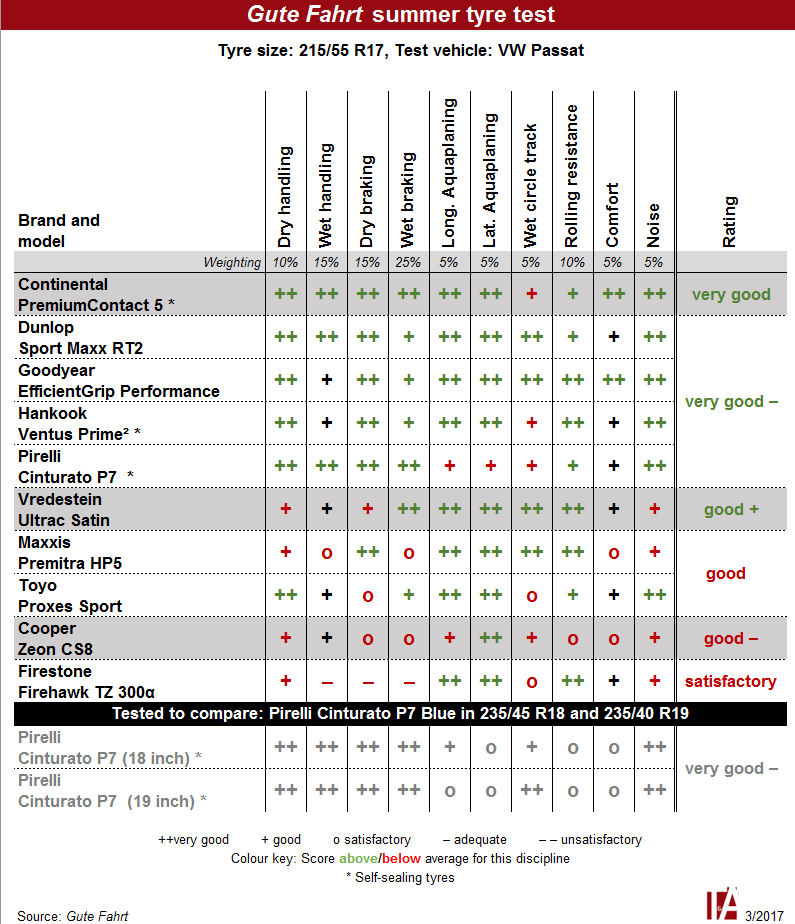 Gute Fahrt summer tyre test

Tyre size: 215/55 R17, Test vehicle: VW Passat

| Brand and model | Dry handling | Wet handling | Dry braking | Wet braking | Long. Aquaplaning | Lat. Aquaplaning | Wet circle track | Rolling resistance | Comfort | Noise | Rating |
|---|---|---|---|---|---|---|---|---|---|---|---|
| Weighting | 10% | 15% | 15% | 25% | 5% | 5% | 5% | 10% | 5% | 5% | |
| Continental PremiumContact 5 * | ++ | ++ | ++ | ++ | ++ | ++ | + | + | ++ | ++ | very good |
| Dunlop Sport Maxx RT2 | ++ | ++ | ++ | + | ++ | ++ | ++ | + | + | ++ | very good – |
| Goodyear EfficientGrip Performance | ++ | + | ++ | + | ++ | ++ | ++ | ++ | ++ | ++ | very good – |
| Hankook Ventus Prime² * | ++ | + | ++ | + | ++ | ++ | + | ++ | + | ++ | very good – |
| Pirelli Cinturato P7 * | ++ | ++ | ++ | ++ | + | + | + | + | + | ++ | very good – |
| Vredestein Ultrac Satin | + | + | + | ++ | ++ | ++ | ++ | ++ | + | + | good + |
| Maxxis Premitra HP5 | + | o | ++ | o | ++ | ++ | ++ | ++ | o | + | good |
| Toyo Proxes Sport | ++ | + | o | + | ++ | ++ | o | + | + | ++ | good |
| Cooper Zeon CS8 | + | + | o | o | + | ++ | + | o | o | + | good – |
| Firestone Firehawk TZ 300α | + | – | – | – | ++ | ++ | o | ++ | + | + | satisfactory |
| Tested to compare: Pirelli Cinturato P7 Blue in 235/45 R18 and 235/40 R19 | | | | | | | | | | | |
| Pirelli Cinturato P7 (18 inch) * | ++ | ++ | ++ | ++ | + | o | + | o | o | ++ | very good – |
| Pirelli Cinturato P7 (19 inch) * | ++ | ++ | ++ | ++ | o | o | ++ | o | o | ++ | very good – |

++very good + good o satisfactory – adequate – – unsatisfactory
Colour key: Score above/below average for this discipline
* Self-sealing tyres

Source: Gute Fahrt

3/2017